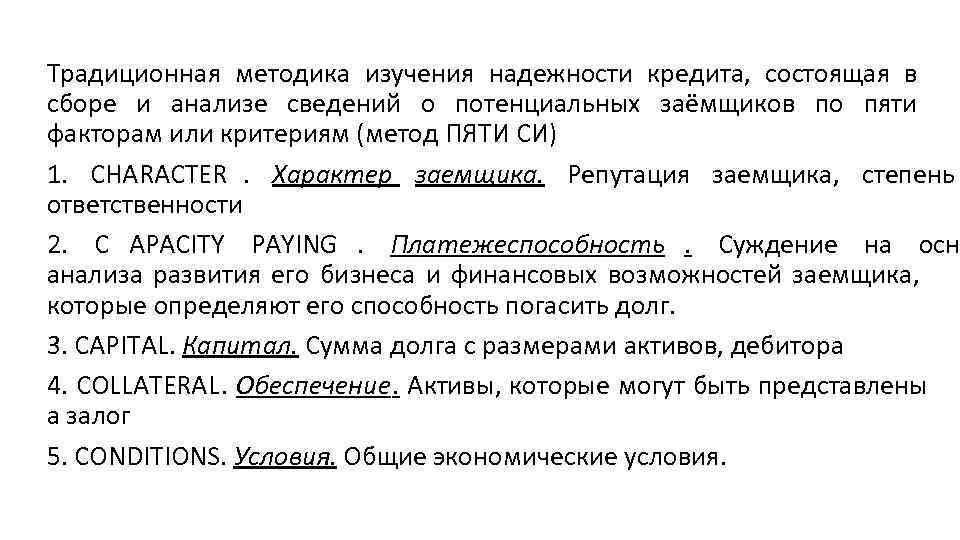 Традиционная методика изучения надежности кредита, состоящая в сборе и анализе сведений о потенциальных заёмщиков по пяти факторам или критериям (метод ПЯТИ СИ)

1. CHARACTER . Характер заемщика. Репутация заемщика, степень ответственности

2. C APACITY PAYING . Платежеспособность . Суждение на осн анализа развития его бизнеса и финансовых возможностей заемщика, которые определяют его способность погасить долг.

3. CAPITAL. Капитал. Сумма долга с размерами активов, дебитора

4. COLLATERAL. Обеспечение. Активы, которые могут быть представлены а залог

5. CONDITIONS. Условия. Общие экономические условия.